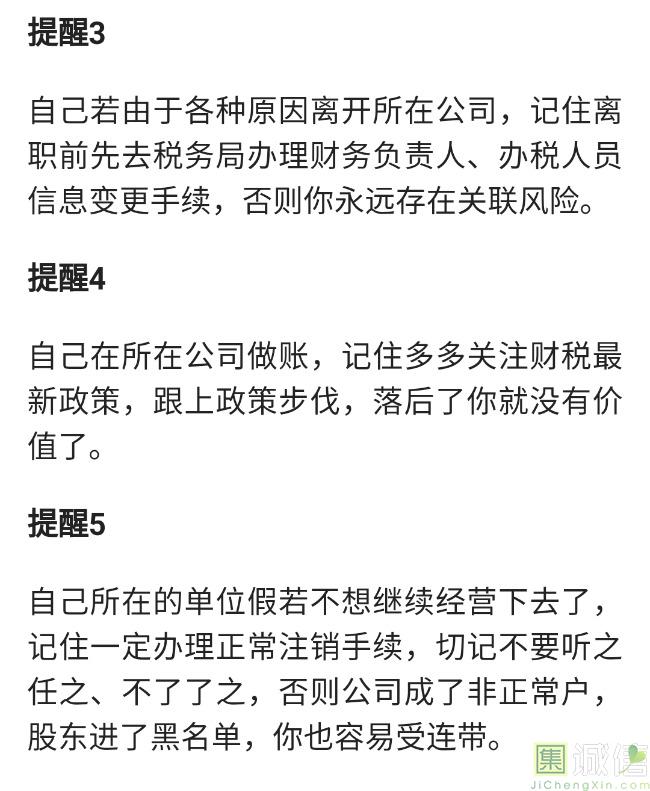 提醒3

自己若由于各种原因离开所在公司，记住离职前先去税务局办理财务负责人、办税人员信息变更手续，否则你永远存在关联风险。

提醒4

自己在所在公司做账，记住多多关注财税最新政策，跟上政策步伐，落后了你就没有价值了。

提醒5

自己所在的单位假若不想继续经营下去了，记住一定办理正常注销手续，切记不要听之任之、不了了之，否则公司成了非正常户，股东进了黑名单，你也容易受连带。

集诚信
JiChengXin.com